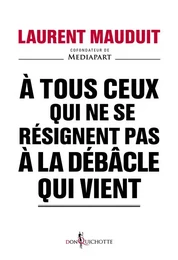 LAURENT MAUDUIT

COFONDATEUR DE
MEDIAPART

À TOUS CEUX QUI NE SE RÉSIGNENT PAS À LA DÉBÂCLE QUI VIENT

DON QUICHOTTE